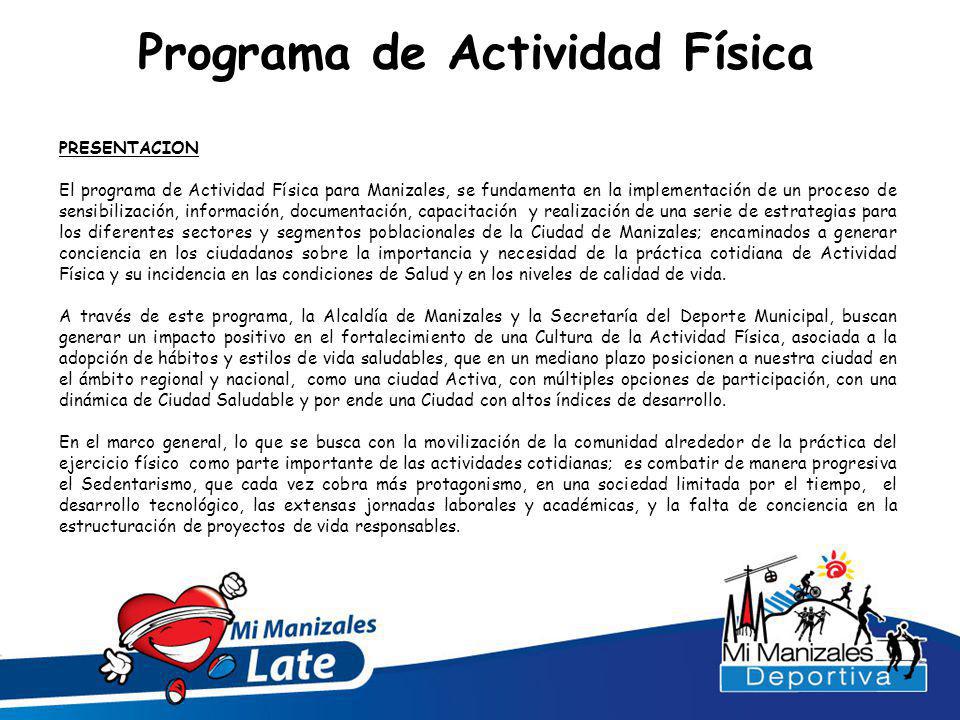 Programa de Actividad Física

PRESENTACION

El programa de Actividad Física para Manizales, se fundamenta en la implementación de un proceso de sensibilización, información, documentación, capacitación y realización de una serie de estrategias para los diferentes sectores y segmentos poblacionales de la Ciudad de Manizales; encaminados a generar conciencia en los ciudadanos sobre la importancia y necesidad de la práctica cotidiana de Actividad Física y su incidencia en las condiciones de Salud y en los niveles de calidad de vida.

A través de este programa, la Alcaldía de Manizales y la Secretaría del Deporte Municipal, buscan generar un impacto positivo en el fortalecimiento de una Cultura de la Actividad Física, asociada a la adopción de hábitos y estilos de vida saludables, que en un mediano plazo posicionen a nuestra ciudad en el ámbito regional y nacional, como una ciudad Activa, con múltiples opciones de participación, con una dinámica de Ciudad Saludable y por ende una Ciudad con altos índices de desarrollo.

En el marco general, lo que se busca con la movilización de la comunidad alrededor de la práctica del ejercicio físico como parte importante de las actividades cotidianas; es combatir de manera progresiva el Sedentarismo, que cada vez cobra más protagonismo, en una sociedad limitada por el tiempo, el desarrollo tecnológico, las extensas jornadas laborales y académicas, y la falta de conciencia en la estructuración de proyectos de vida responsables.

Mi Manizales Late

Mi Manizales Deportiva